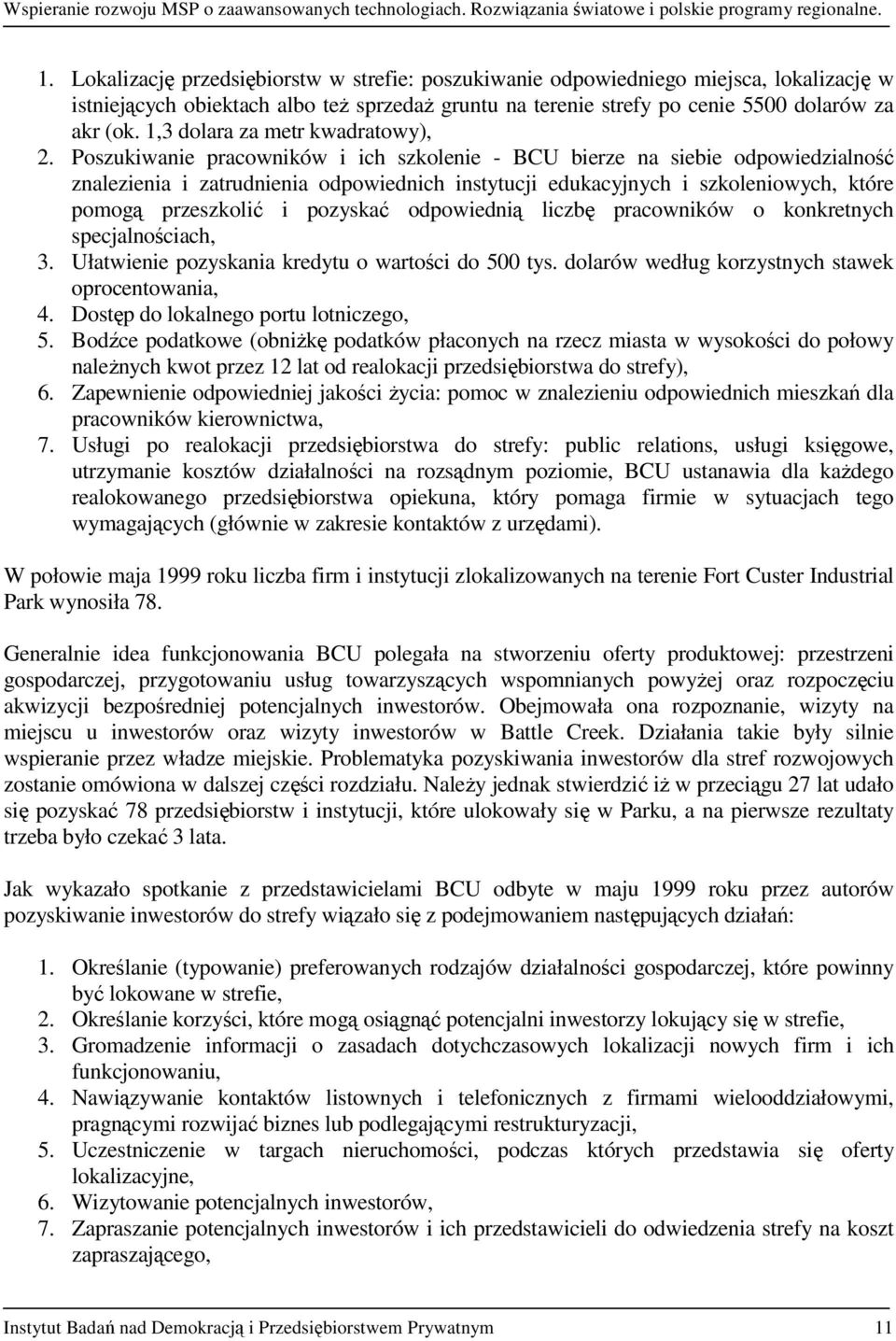 Wspieranie rozwoju MSP o zaawansowanych technologiach. Rozwiązania światowe i polskie programy regionalne.

1. Lokalizację przedsiębiorstw w strefie: poszukiwanie odpowiedniego miejsca, lokalizację w istniejących obiektach albo też sprzedaż gruntu na terenie strefy po cenie 5500 dolarów za akr (ok. 1,3 dolara za metr kwadratowy),
2. Poszukiwanie pracowników i ich szkolenie - BCU bierze na siebie odpowiedzialność znalezienia i zatrudnienia odpowiednich instytucji edukacyjnych i szkoleniowych, które pomogą przeszkolić i pozyskać odpowiednią liczbę pracowników o konkretnych specjalnościach,
3. Ułatwienie pozyskania kredytu o wartości do 500 tys. dolarów według korzystnych stawek oprocentowania,
4. Dostęp do lokalnego portu lotniczego,
5. Bodźce podatkowe (obniżkę podatków płaconych na rzecz miasta w wysokości do połowy należnych kwot przez 12 lat od realokacji przedsiębiorstwa do strefy),
6. Zapewnienie odpowiedniej jakości życia: pomoc w znalezieniu odpowiednich mieszkań dla pracowników kierownictwa,
7. Usługi po realokacji przedsiębiorstwa do strefy: public relations, usługi księgowe, utrzymanie kosztów działalności na rozsądnym poziomie, BCU ustanawia dla każdego realokowanego przedsiębiorstwa opiekuna, który pomaga firmie w sytuacjach tego wymagających (głównie w zakresie kontaktów z urzędami).

W połowie maja 1999 roku liczba firm i instytucji zlokalizowanych na terenie Fort Custer Industrial Park wynosiła 78.

Generalnie idea funkcjonowania BCU polegała na stworzeniu oferty produktowej: przestrzeni gospodarczej, przygotowaniu usług towarzyszących wspomnianych powyżej oraz rozpoczęciu akwizycji bezpośredniej potencjalnych inwestorów. Obejmowała ona rozpoznanie, wizyty na miejscu u inwestorów oraz wizyty inwestorów w Battle Creek. Działania takie były silnie wspieranie przez władze miejskie. Problematyka pozyskiwania inwestorów dla stref rozwojowych zostanie omówiona w dalszej części rozdziału. Należy jednak stwierdzić iż w przeciągu 27 lat udało się pozyskać 78 przedsiębiorstw i instytucji, które ulokowały się w Parku, a na pierwsze rezultaty trzeba było czekać 3 lata.

Jak wykazało spotkanie z przedstawicielami BCU odbyte w maju 1999 roku przez autorów pozyskiwanie inwestorów do strefy wiązało się z podejmowaniem następujących działań:

1. Określanie (typowanie) preferowanych rodzajów działalności gospodarczej, które powinny być lokowane w strefie,
2. Określanie korzyści, które mogą osiągnąć potencjalni inwestorzy lokujący się w strefie,
3. Gromadzenie informacji o zasadach dotychczasowych lokalizacji nowych firm i ich funkcjonowaniu,
4. Nawiązywanie kontaktów listownych i telefonicznych z firmami wielooddziałowymi, pragnącymi rozwijać biznes lub podlegającymi restrukturyzacji,
5. Uczestniczenie w targach nieruchomości, podczas których przedstawia się oferty lokalizacyjne,
6. Wizytowanie potencjalnych inwestorów,
7. Zapraszanie potencjalnych inwestorów i ich przedstawicieli do odwiedzenia strefy na koszt zapraszającego,

Instytut Badań nad Demokracją i Przedsiębiorstwem Prywatnym 11